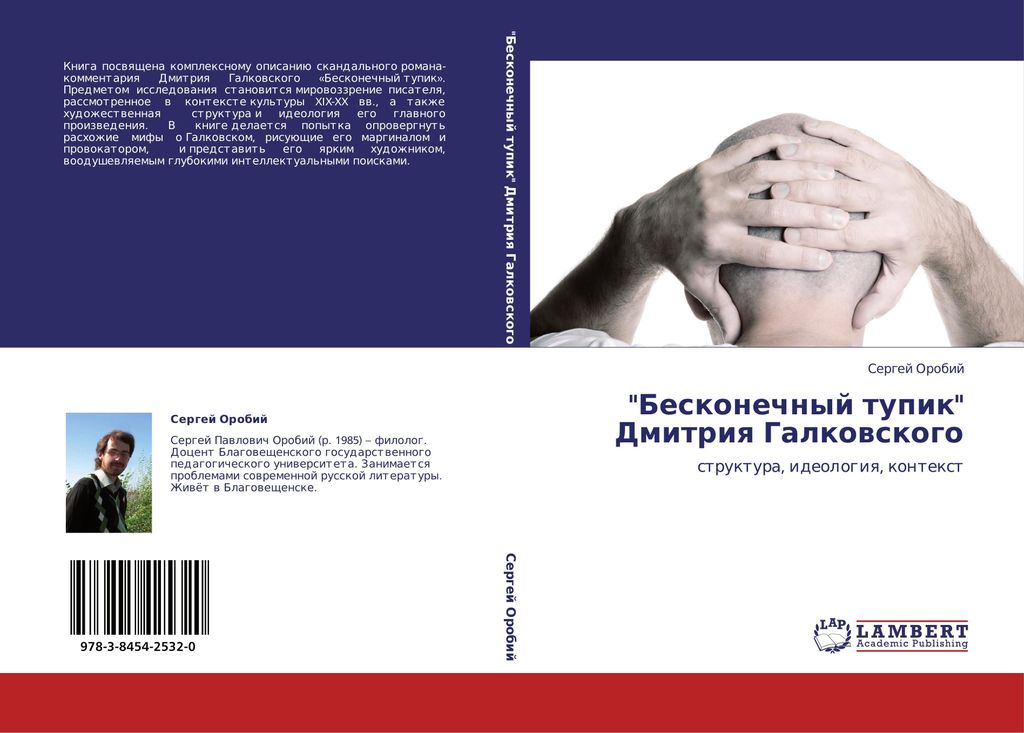 Книга посвящена комплексному описанию скандального романа-комментария Дмитрия Галковского «Бесконечный тупик». Предметом исследования становится мировоззрение писателя, рассмотренное в контексте культуры XIX-XX вв., а также художественная структура и идеология его главного произведения. В книге делается попытка опровергнуть расхожие мифы о Галковском, рисующие его маргиналом и провокатором, и представить его ярким художником, воодушевляемым глубокими интеллектуальными поисками.

Сергей Оробий

Сергей Павлович Оробий (р. 1985) – филолог. Доцент Благовещенского государственного педагогического университета. Занимается проблемами современной русской литературы. Живёт в Благовещенске.

978-3-8454-2532-0

"Бесконечный тупик" Дмитрия Галковского

Сергей Оробий

Сергей Оробий

"Бесконечный тупик" Дмитрия Галковского

структура, идеология, контекст

LAP LAMBERT Academic Publishing